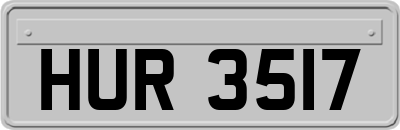 HUR 3517